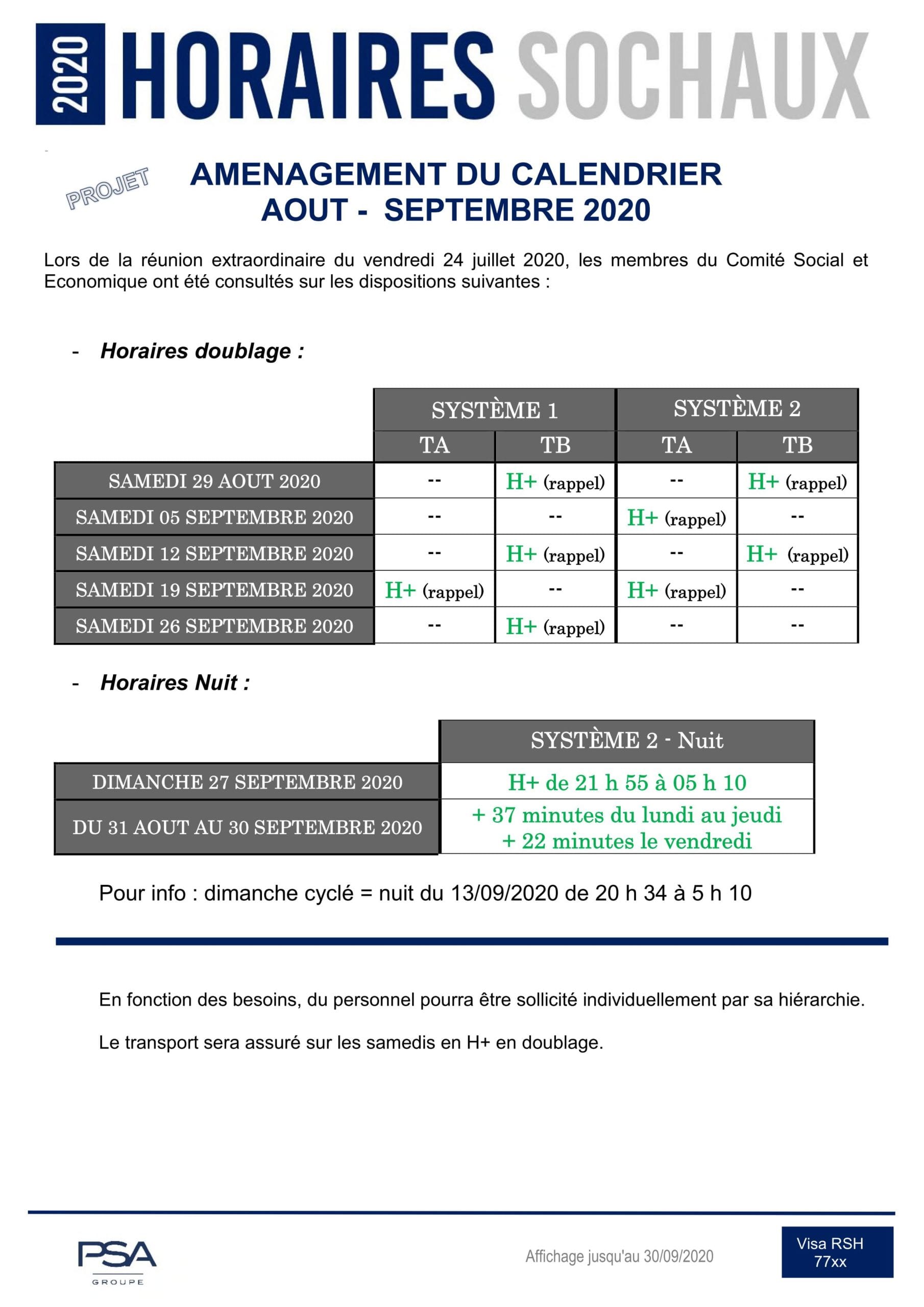 2020 HORAIRES SOCHAUX

PROJET

AMENAGEMENT DU CALENDRIER
AOUT - SEPTEMBRE 2020

Lors de la réunion extraordinaire du vendredi 24 juillet 2020, les membres du Comité Social et Economique ont été consultés sur les dispositions suivantes :

- Horaires doublage :

| | SYSTÈME 1 | | SYSTÈME 2 | |
|---|---|---|---|---|
| | TA | TB | TA | TB |
| SAMEDI 29 AOUT 2020 | -- | H+ (rappel) | -- | H+ (rappel) |
| SAMEDI 05 SEPTEMBRE 2020 | -- | -- | H+ (rappel) | -- |
| SAMEDI 12 SEPTEMBRE 2020 | -- | H+ (rappel) | -- | H+ (rappel) |
| SAMEDI 19 SEPTEMBRE 2020 | H+ (rappel) | -- | H+ (rappel) | -- |
| SAMEDI 26 SEPTEMBRE 2020 | -- | H+ (rappel) | -- | -- |

- Horaires Nuit :

| | SYSTÈME 2 - Nuit |
|---|---|
| DIMANCHE 27 SEPTEMBRE 2020 | H+ de 21 h 55 à 05 h 10 |
| DU 31 AOUT AU 30 SEPTEMBRE 2020 | + 37 minutes du lundi au jeudi + 22 minutes le vendredi |

Pour info : dimanche cyclé = nuit du 13/09/2020 de 20 h 34 à 5 h 10

En fonction des besoins, du personnel pourra être sollicité individuellement par sa hiérarchie.

Le transport sera assuré sur les samedis en H+ en doublage.

PSA
GROUPE

Affichage jusqu'au 30/09/2020

Visa RSH
77xx